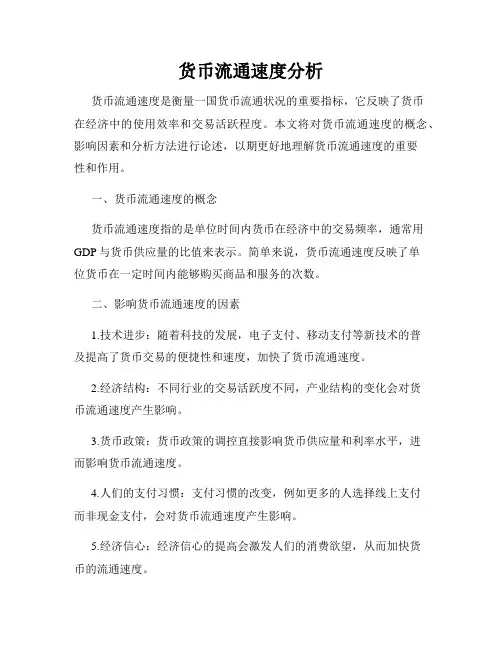 货币流通速度分析

货币流通速度是衡量一国货币流通状况的重要指标，它反映了货币在经济中的使用效率和交易活跃程度。本文将对货币流通速度的概念、影响因素和分析方法进行论述，以期更好地理解货币流通速度的重要性和作用。

一、货币流通速度的概念

货币流通速度指的是单位时间内货币在经济中的交易频率，通常用GDP与货币供应量的比值来表示。简单来说，货币流通速度反映了单位货币在一定时间内能够购买商品和服务的次数。

二、影响货币流通速度的因素

1.技术进步：随着科技的发展，电子支付、移动支付等新技术的普及提高了货币交易的便捷性和速度，加快了货币流通速度。

2.经济结构：不同行业的交易活跃度不同，产业结构的变化会对货币流通速度产生影响。

3.货币政策：货币政策的调控直接影响货币供应量和利率水平，进而影响货币流通速度。

4.人们的支付习惯：支付习惯的改变，例如更多的人选择线上支付而非现金支付，会对货币流通速度产生影响。

5.经济信心：经济信心的提高会激发人们的消费欲望，从而加快货币的流通速度。